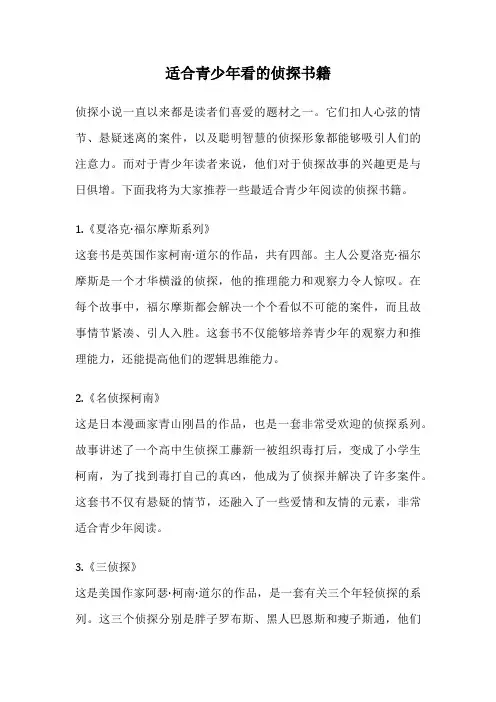 适合青少年看的侦探书籍

侦探小说一直以来都是读者们喜爱的题材之一。它们扣人心弦的情节、悬疑迷离的案件，以及聪明智慧的侦探形象都能够吸引人们的注意力。而对于青少年读者来说，他们对于侦探故事的兴趣更是与日俱增。下面我将为大家推荐一些最适合青少年阅读的侦探书籍。

1.《夏洛克·福尔摩斯系列》
这套书是英国作家柯南·道尔的作品，共有四部。主人公夏洛克·福尔摩斯是一个才华横溢的侦探，他的推理能力和观察力令人惊叹。在每个故事中，福尔摩斯都会解决一个个看似不可能的案件，而且故事情节紧凑、引人入胜。这套书不仅能够培养青少年的观察力和推理能力，还能提高他们的逻辑思维能力。

2.《名侦探柯南》
这是日本漫画家青山刚昌的作品，也是一套非常受欢迎的侦探系列。故事讲述了一个高中生侦探工藤新一被组织毒打后，变成了小学生柯南，为了找到毒打自己的真凶，他成为了侦探并解决了许多案件。这套书不仅有悬疑的情节，还融入了一些爱情和友情的元素，非常适合青少年阅读。

3.《三侦探》
这是美国作家阿瑟·柯南·道尔的作品，是一套有关三个年轻侦探的系列。这三个侦探分别是胖子罗布斯、黑人巴恩斯和瘦子斯通，他们